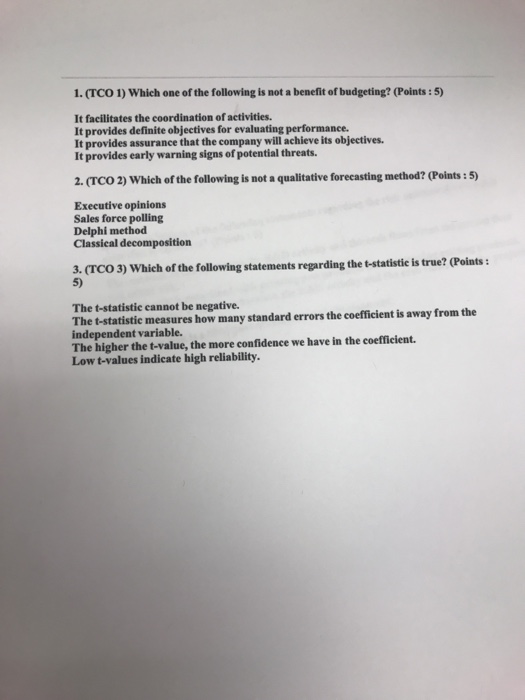 1. (TCO 1) Which one of the following is not a benefit of budgeting? (Points : 5)

It facilitates the coordination of activities.
It provides definite objectives for evaluating performance.
It provides assurance that the company will achieve its objectives.
It provides early warning signs of potential threats.

2. (TCO 2) Which of the following is not a qualitative forecasting method? (Points : 5)

Executive opinions
Sales force polling
Delphi method
Classical decomposition

3. (TCO 3) Which of the following statements regarding the t-statistic is true? (Points : 5)

The t-statistic cannot be negative.
The t-statistic measures how many standard errors the coefficient is away from the independent variable.
The higher the t-value, the more confidence we have in the coefficient.
Low t-values indicate high reliability.